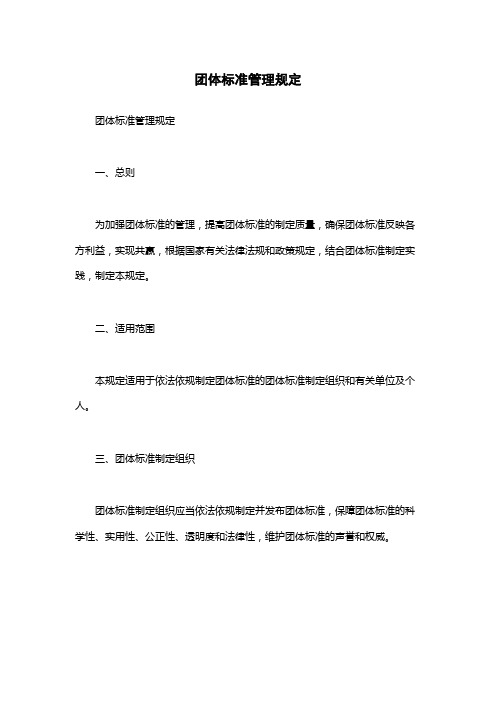 团体标准管理规定

团体标准管理规定

一、总则

为加强团体标准的管理，提高团体标准的制定质量，确保团体标准反映各方利益，实现共赢，根据国家有关法律法规和政策规定，结合团体标准制定实践，制定本规定。

二、适用范围

本规定适用于依法依规制定团体标准的团体标准制定组织和有关单位及个人。

三、团体标准制定组织

团体标准制定组织应当依法依规制定并发布团体标准，保障团体标准的科学性、实用性、公正性、透明度和法律性，维护团体标准的声誉和权威。